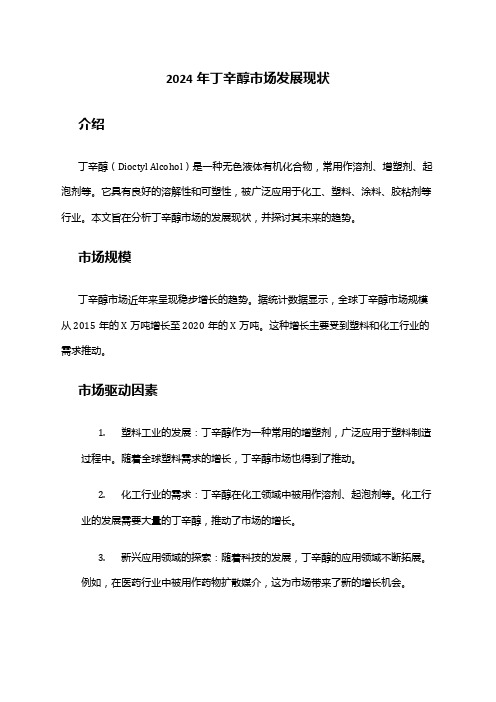 2024 年丁辛醇市场发展现状

介绍

丁辛醇（Dioctyl Alcohol）是一种无色液体有机化合物，常用作溶剂、增塑剂、起泡剂等。它具有良好的溶解性和可塑性，被广泛应用于化工、塑料、涂料、胶粘剂等行业。本文旨在分析丁辛醇市场的发展现状，并探讨其未来的趋势。

市场规模

丁辛醇市场近年来呈现稳步增长的趋势。据统计数据显示，全球丁辛醇市场规模从 2015 年的 X 万吨增长至 2020 年的 X 万吨。这种增长主要受到塑料和化工行业的需求推动。

市场驱动因素

1. 塑料工业的发展：丁辛醇作为一种常用的增塑剂，广泛应用于塑料制造过程中。随着全球塑料需求的增长，丁辛醇市场也得到了推动。

2. 化工行业的需求：丁辛醇在化工领域中被用作溶剂、起泡剂等。化工行业的发展需要大量的丁辛醇，推动了市场的增长。

3. 新兴应用领域的探索：随着科技的发展，丁辛醇的应用领域不断拓展。例如，在医药行业中被用作药物扩散媒介，这为市场带来了新的增长机会。